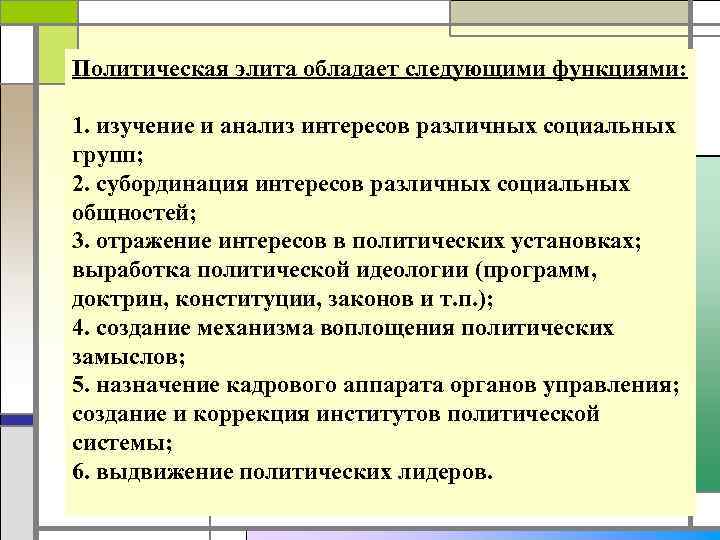 Политическая элита обладает следующими функциями:

1. изучение и анализ интересов различных социальных групп;
2. субординация интересов различных социальных общностей;
3. отражение интересов в политических установках; выработка политической идеологии (программ, доктрин, конституции, законов и т.п.);
4. создание механизма воплощения политических замыслов;
5. назначение кадрового аппарата органов управления; создание и коррекция институтов политической системы;
6. выдвижение политических лидеров.